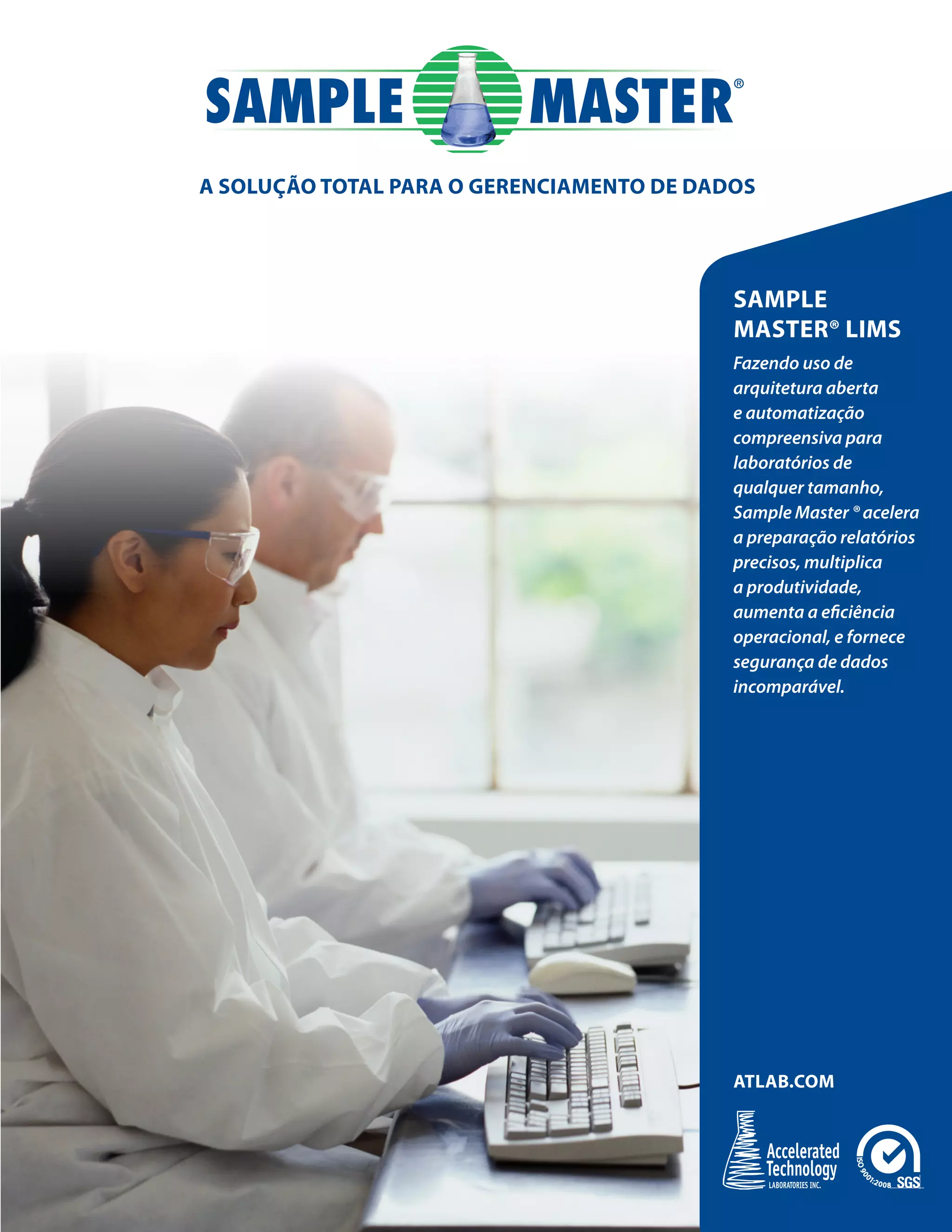 SAMPLE MASTER®

A SOLUÇÃO TOTAL PARA O GERENCIAMENTO DE DADOS

SAMPLE MASTER® LIMS

Fazendo uso de arquitetura aberta e automatização compreensiva para laboratórios de qualquer tamanho, Sample Master ® acelera a preparação relatórios precisos, multiplica a produtividade, aumenta a eficiência operacional, e fornece segurança de dados incomparável.

ATLAB.COM

Accelerated Technology LABORATORIES INC.

ISO 9001:2008 SGS